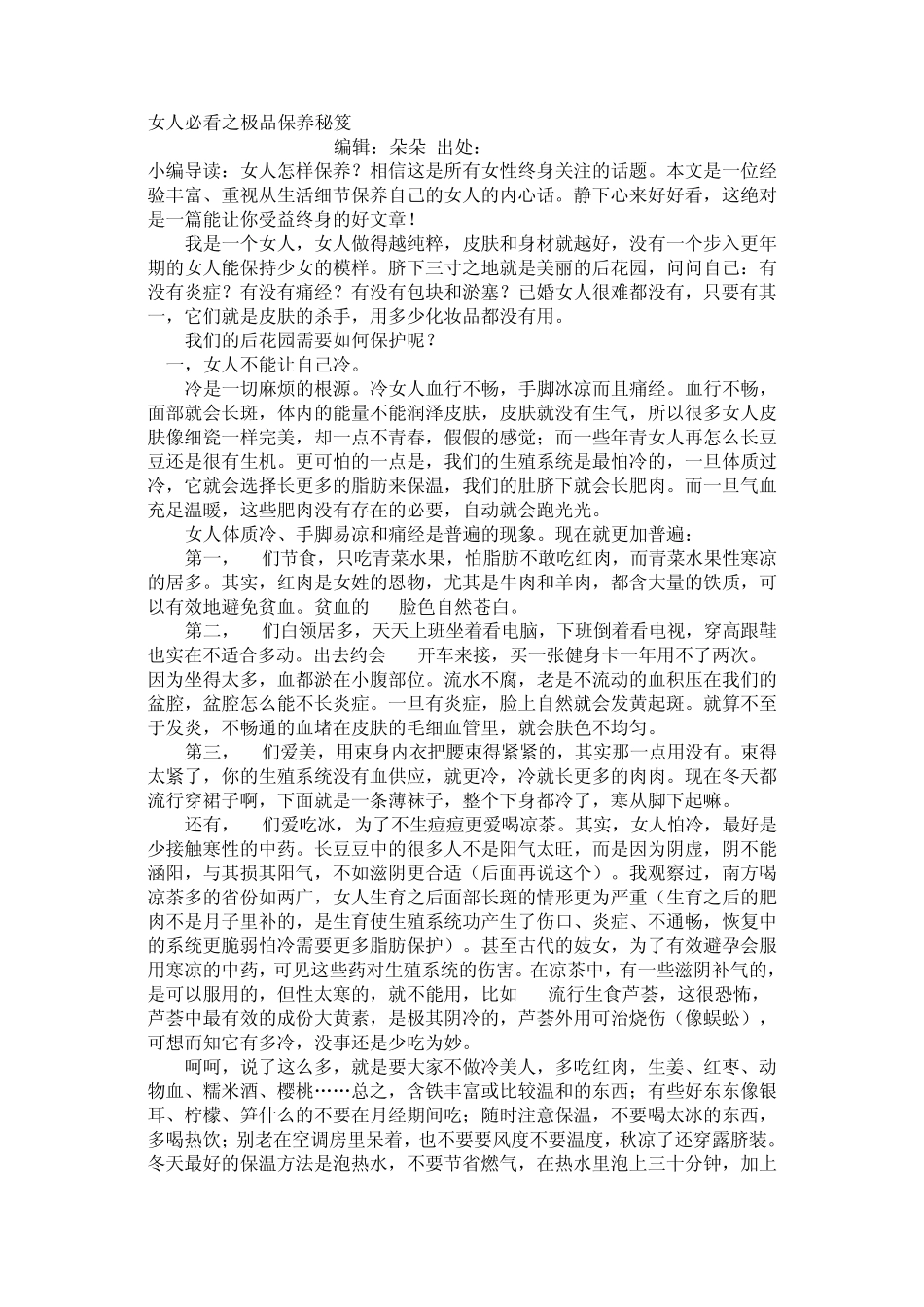 女人必看之极品保养秘笈

编辑：朵朵 出处：

小编导读：女人怎样保养？相信这是所有女性终身关注的话题。本文是一位经验丰富、重视从生活细节保养自己的女人的内心话。静下心来好好看，这绝对是一篇能让你受益终身的好文章！

我是一个女人，女人做得越纯粹，皮肤和身材就越好，没有一个步入更年期的女人能保持少女的模样。脐下三寸之地就是美丽的后花园，问问自己：有没有炎症？有没有痛经？有没有包块和淤塞？已婚女人很难都没有，只要有其一，它们就是皮肤的杀手，用多少化妆品都没有用。

我们的后花园需要如何保护呢？

一，女人不能让自己冷。

冷是一切麻烦的根源。冷女人血行不畅，手脚冰凉而且痛经。血行不畅，面部就会长斑，体内的能量不能润泽皮肤，皮肤就没有生气，所以很多女人皮肤像细瓷一样完美，却一点不青春，假假的感觉；而一些年青女人再怎么长豆豆还是很有生机。更可怕的一点是，我们的生殖系统是最怕冷的，一旦体质过冷，它就会选择长更多的脂肪来保温，我们的肚脐下就会长肥肉。而一旦气血充足温暖，这些肥肉没有存在的必要，自动就会跑光光。

女人体质冷、手脚易凉和痛经是普遍的现象。现在就更加普遍：

第一， 们节食，只吃青菜水果，怕脂肪不敢吃红肉，而青菜水果性寒凉的居多。其实，红肉是女姓的恩物，尤其是牛肉和羊肉，都含大量的铁质，可以有效地避免贫血。贫血的 脸色自然苍白。

第二， 们白领居多，天天上班坐着看电脑，下班倒着看电视，穿高跟鞋也实在不适合多动。出去约会 开车来接，买一张健身卡一年用不了两次。因为坐得太多，血都淤在小腹部位。流水不腐，老是不流动的血积压在我们的盆腔，盆腔怎么能不长炎症。一旦有炎症，脸上自然就会发黄起斑。就算不至于发炎，不畅通的血堵在皮肤的毛细血管里，就会肤色不均匀。

第三， 们爱美，用束身内衣把腰束得紧紧的，其实那一点用没有。束得太紧了，你的生殖系统没有血供应，就更冷，冷就长更多的肉肉。现在冬天都流行穿裙子啊，下面就是一条薄袜子，整个下身都冷了，寒从脚下起嘛。

还有， 们爱吃冰，为了不生痘痘更爱喝凉茶。其实，女人怕冷，最好是少接触寒性的中药。长豆豆中的很多人不是阳气太旺，而是因为阴虚，阴不能涵阳，与其损其阳气，不如滋阴更合适（后面再说这个）。我观察过，南方喝凉茶多的省份如两广，女人生育之后面部长斑的情形更为严重（生育之后的肥肉不是月子里补的，是生育使生殖系统功产生了伤口、炎症、不通畅，恢复中的系统更脆弱怕冷需要更多脂肪保护）。甚至古代的妓女，为了有效避孕会服用寒凉的中药，可见这些药对生殖系统的伤害。在凉茶中，有一些滋阴补气的，是可以服用的，但性太寒的，就不能用，比如 流行生食芦荟，这很恐怖，芦荟中最有效的成份大黄素，是极其阴冷的，芦荟外用可治烧伤（像蜈蚣），可想而知它有多冷，没事还是少吃为妙。

呵呵，说了这么多，就是要大家不做冷美人，多吃红肉，生姜、红枣、动物血、糯米酒、樱桃……总之，含铁丰富或比较温和的东西；有些好东东像银耳、柠檬、笋什么的不要在月经期间吃；随时注意保温，不要喝太冰的东西，多喝热饮；别老在空调房里呆着，也不要要风度不要温度，秋凉了还穿露脐装。冬天最好的保温方法是泡热水，不要节省燃气，在热水里泡上三十分钟，加上